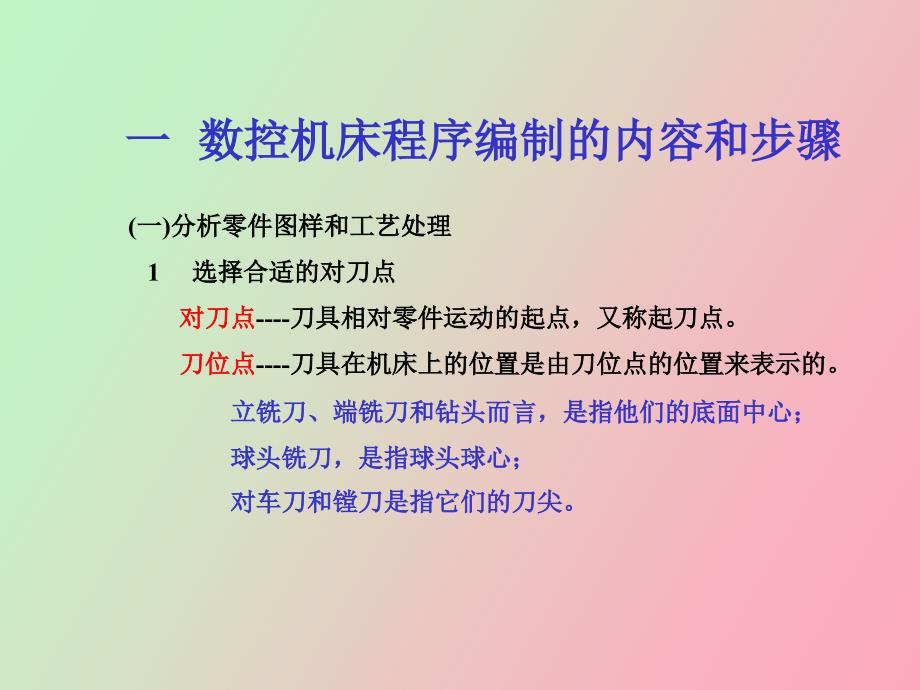 一 数控机床程序编制的内容和步骤

(一)分析零件图样和工艺处理

1 选择合适的对刀点

对刀点----刀具相对零件运动的起点，又称起刀点。

刀位点----刀具在机床上的位置是由刀位点的位置来表示的。

立铣刀、端铣刀和钻头而言，是指他们的底面中心；

球头铣刀，是指球头球心；

对车刀和镗刀是指它们的刀尖。